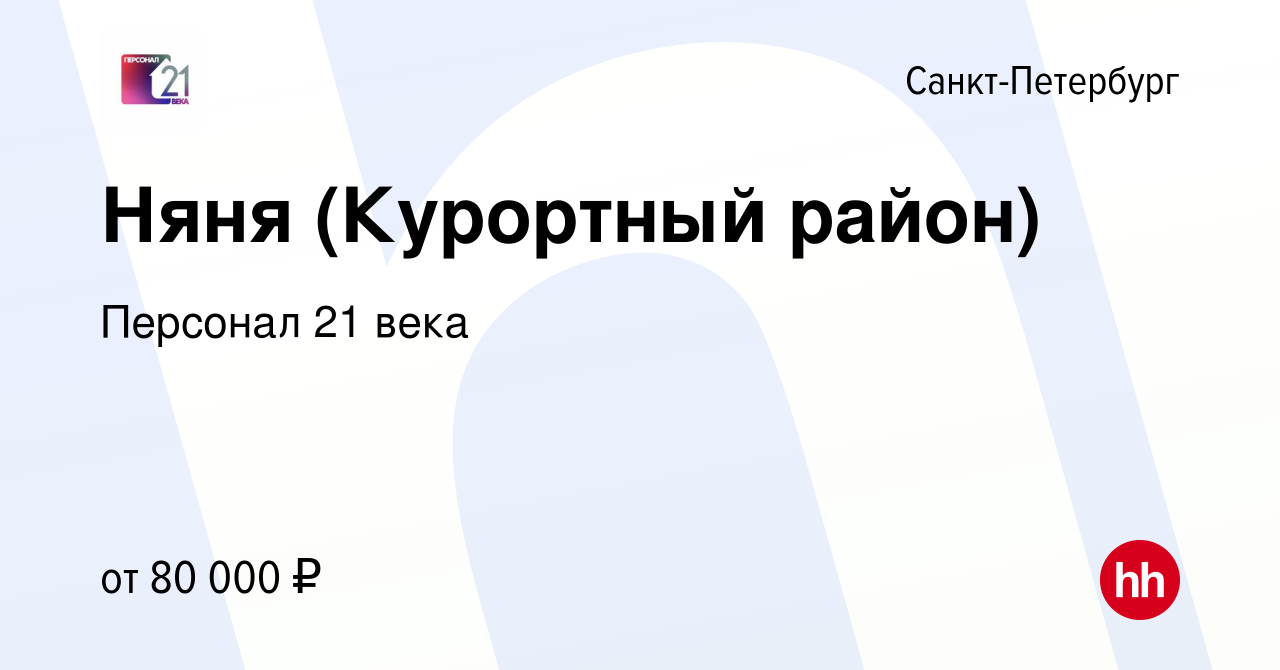 ПЕРСОНАЛ 21 ВЕКА

Санкт-Петербург

Няня (Курортный район)

Персонал 21 века

от 80 000 ₽

hh